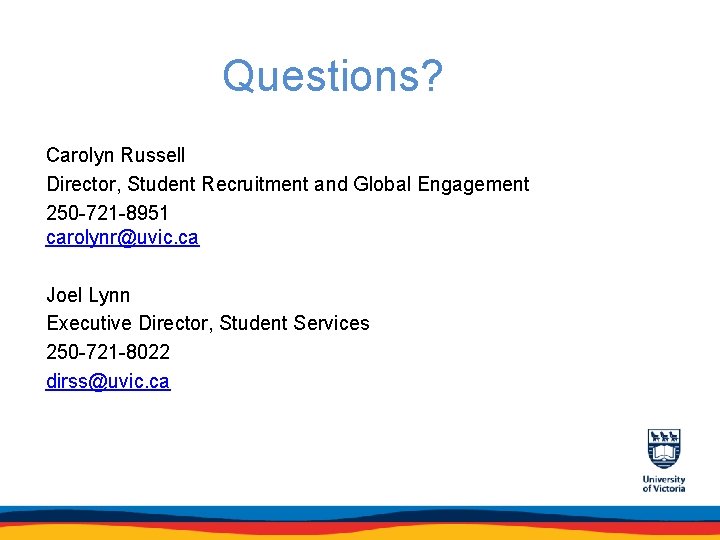 Questions?

Carolyn Russell
Director, Student Recruitment and Global Engagement
250-721-8951
carolynr@uvic.ca

Joel Lynn
Executive Director, Student Services
250-721-8022
dirss@uvic.ca

University of Victoria